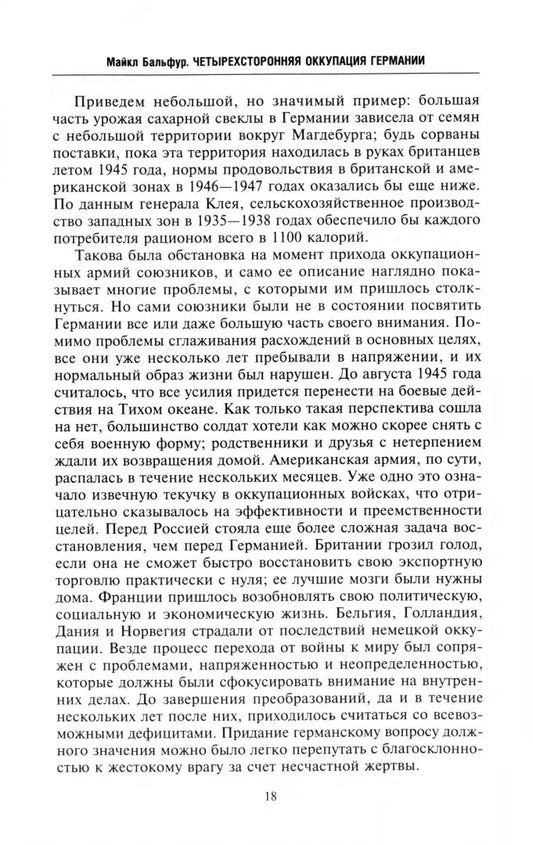 Майкл Бальфур. ЧЕТЫРЕХСТОРОННЯЯ ОККУПАЦИЯ ГЕРМАНИИ

Приведем небольшой, но значимый пример: большая часть урожая сахарной свеклы в Германии зависела от семян с небольшой территории вокруг Магдебурга; будь сорваны поставки, пока эта территория находилась в руках британцев летом 1945 года, нормы продовольствия в британской и американской зонах в 1946—1947 годах оказались бы еще ниже. По данным генерала Клея, сельскохозяйственное производство западных зон в 1935—1938 годах обеспечило бы каждого потребителя рационом всего в 1100 калорий.

Такова была обстановка на момент прихода оккупационных армий союзников, и само ее описание наглядно показывает многие проблемы, с которыми им пришлось столкнуться. Но сами союзники были не в состоянии посвятить Германии все или даже большую часть своего внимания. Помимо проблемы сглаживания расхождений в основных целях, все они уже несколько лет пребывали в напряжении, и их нормальный образ жизни был нарушен. До августа 1945 года считалось, что все усилия придется перенести на боевые действия на Тихом океане. Как только такая перспектива сошла на нет, большинство солдат хотели как можно скорее снять с себя военную форму; родственники и друзья с нетерпением ждали их возвращения домой. Американская армия, по сути, распалась в течение нескольких месяцев. Уже одно это означало извечную текучку в оккупационных войсках, что отрицательно сказывалось на эффективности и преемственности целей. Перед Россией стояла еще более сложная задача восстановления, чем перед Германией. Британии грозил голод, если она не сможет быстро восстановить свою экспортную торговлю практически с нуля; ее лучшие мозги были нужны дома. Франции пришлось возобновлять свою политическую, социальную и экономическую жизнь. Бельгия, Голландия, Дания и Норвегия страдали от последствий немецкой оккупации. Везде процесс перехода от войны к миру был сопряжен с проблемами, напряженностью и неопределенностью, которые должны были сфокусировать внимание на внутренних делах. До завершения преобразований, да и в течение нескольких лет после них, приходилось считаться со всевозможными дефицитами. Придание германскому вопросу должного значения можно было легко перепутать с благосклонностью к жестокому врагу за счет несчастной жертвы.

18